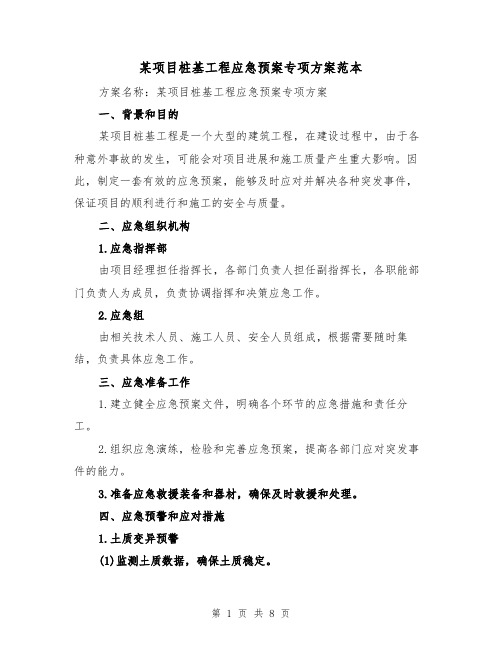 某项目桩基工程应急预案专项方案范本

方案名称：某项目桩基工程应急预案专项方案

一、背景和目的

某项目桩基工程是一个大型的建筑工程，在建设过程中，由于各种意外事故的发生，可能会对项目进展和施工质量产生重大影响。因此，制定一套有效的应急预案，能够及时应对并解决各种突发事件，保证项目的顺利进行和施工的安全与质量。

二、应急组织机构

1.应急指挥部

由项目经理担任指挥长，各部门负责人担任副指挥长，各职能部门负责人为成员，负责协调指挥和决策应急工作。

2.应急组

由相关技术人员、施工人员、安全人员组成，根据需要随时集结，负责具体应急工作。

三、应急准备工作

1.建立健全应急预案文件，明确各个环节的应急措施和责任分工。

2.组织应急演练，检验和完善应急预案，提高各部门应对突发事件的能力。

3.准备应急救援装备和器材，确保及时救援和处理。

四、应急预警和应对措施

1.土质变异预警

(1)监测土质数据，确保土质稳定。

第 1 页 共 8 页